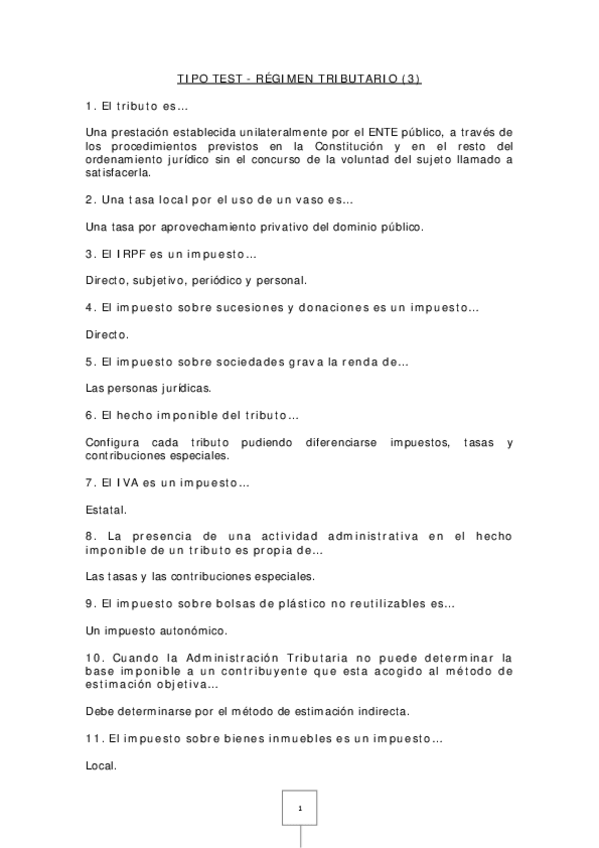 TIPO TEST - RÉGIMEN TRIBUTARIO (3)

1. El tributo es...

Una prestación establecida unilateralmente por el ENTE público, a través de los procedimientos previstos en la Constitución y en el resto del ordenamiento jurídico sin el concurso de la voluntad del sujeto llamado a satisfacerla.

2. Una tasa local por el uso de un vaso es...

Una tasa por aprovechamiento privativo del dominio público.

3. El IRPF es un impuesto...

Directo, subjetivo, periódico y personal.

4. El impuesto sobre sucesiones y donaciones es un impuesto...

Directo.

5. El impuesto sobre sociedades grava la renda de...

Las personas jurídicas.

6. El hecho imponible del tributo...

Configura cada tributo pudiendo diferenciarse impuestos, tasas y contribuciones especiales.

7. El IVA es un impuesto...

Estatal.

8. La presencia de una actividad administrativa en el hecho imponible de un tributo es propia de...

Las tasas y las contribuciones especiales.

9. El impuesto sobre bolsas de plástico no reutilizables es...

Un impuesto autonómico.

10. Cuando la Administración Tributaria no puede determinar la base imponible a un contribuyente que esta acogido al método de estimación objetiva...

Debe determinarse por el método de estimación indirecta.

11. El impuesto sobre bienes inmuebles es un impuesto...

Local.

1